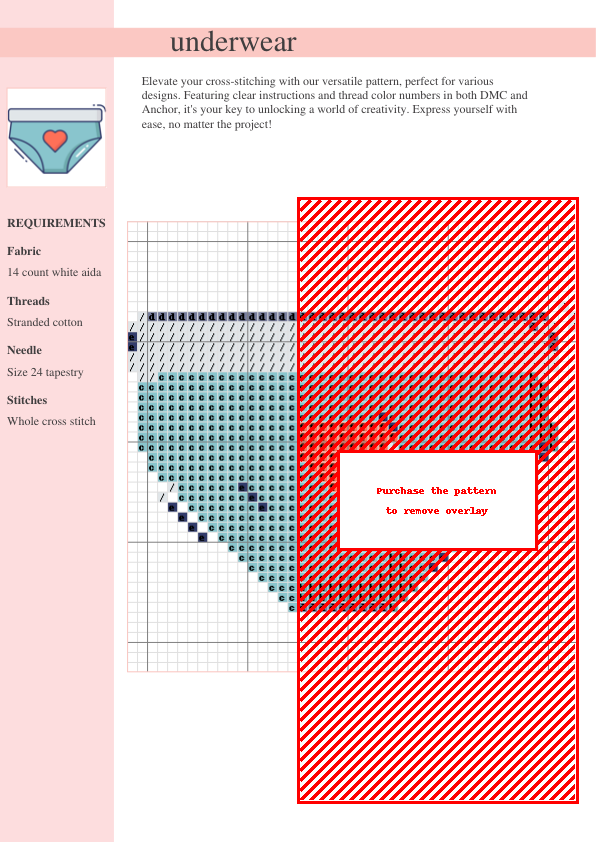 underwear

Elevate your cross-stitching with our versatile pattern, perfect for various designs. Featuring clear instructions and thread color numbers in both DMC and Anchor, it's your key to unlocking a world of creativity. Express yourself with ease, no matter the project!

REQUIREMENTS

Fabric

14 count white aida

Threads

Stranded cotton

Needle

Size 24 tapestry

Stitches

Whole cross stitch

Purchase the pattern to remove overlay